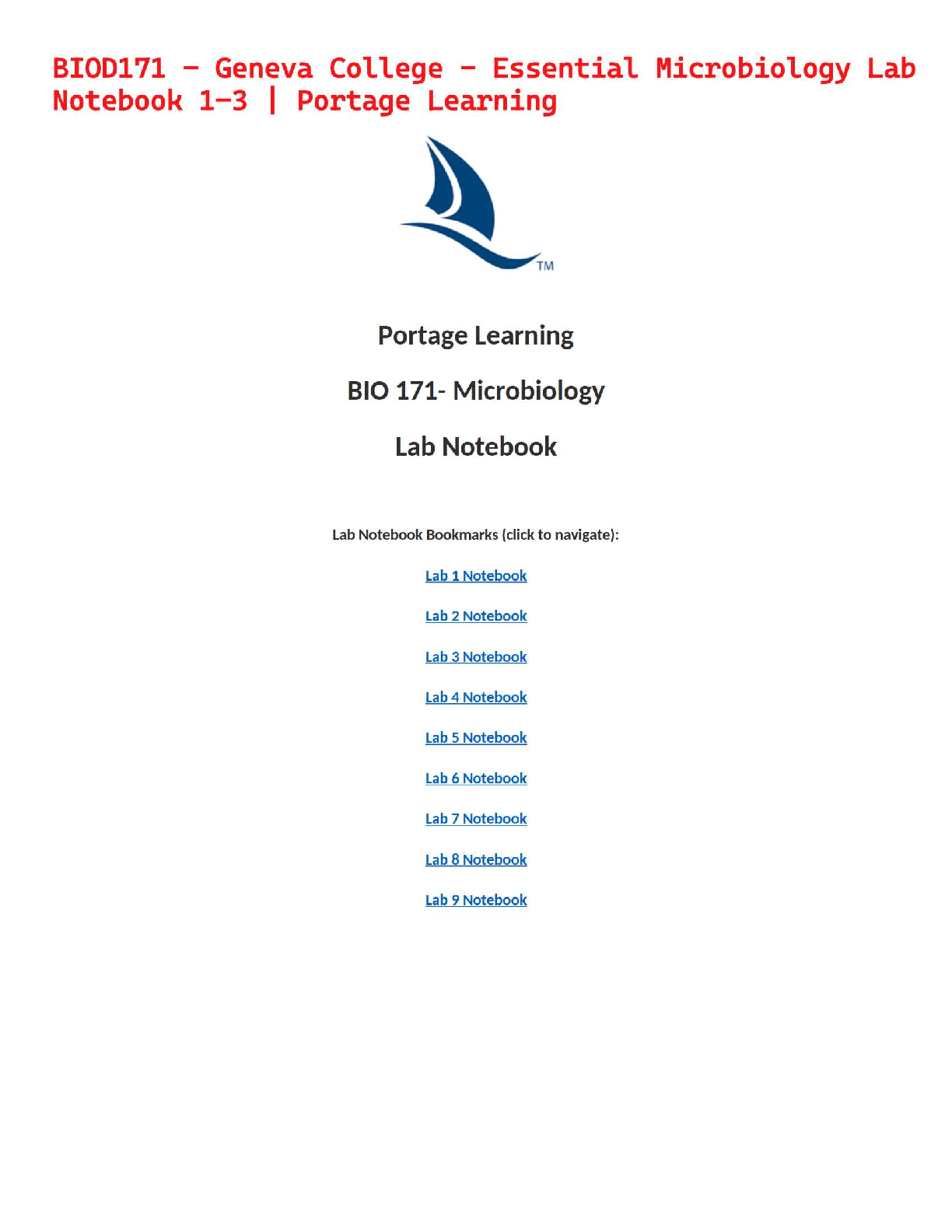 BIOD171 – Geneva College – Essential Microbiology Lab Notebook 1-3 | Portage Learning

TM

Portage Learning

BIO 171- Microbiology

Lab Notebook

Lab Notebook Bookmarks (click to navigate):

Lab 1 Notebook

Lab 2 Notebook

Lab 3 Notebook

Lab 4 Notebook

Lab 5 Notebook

Lab 6 Notebook

Lab 7 Notebook

Lab 8 Notebook

Lab 9 Notebook